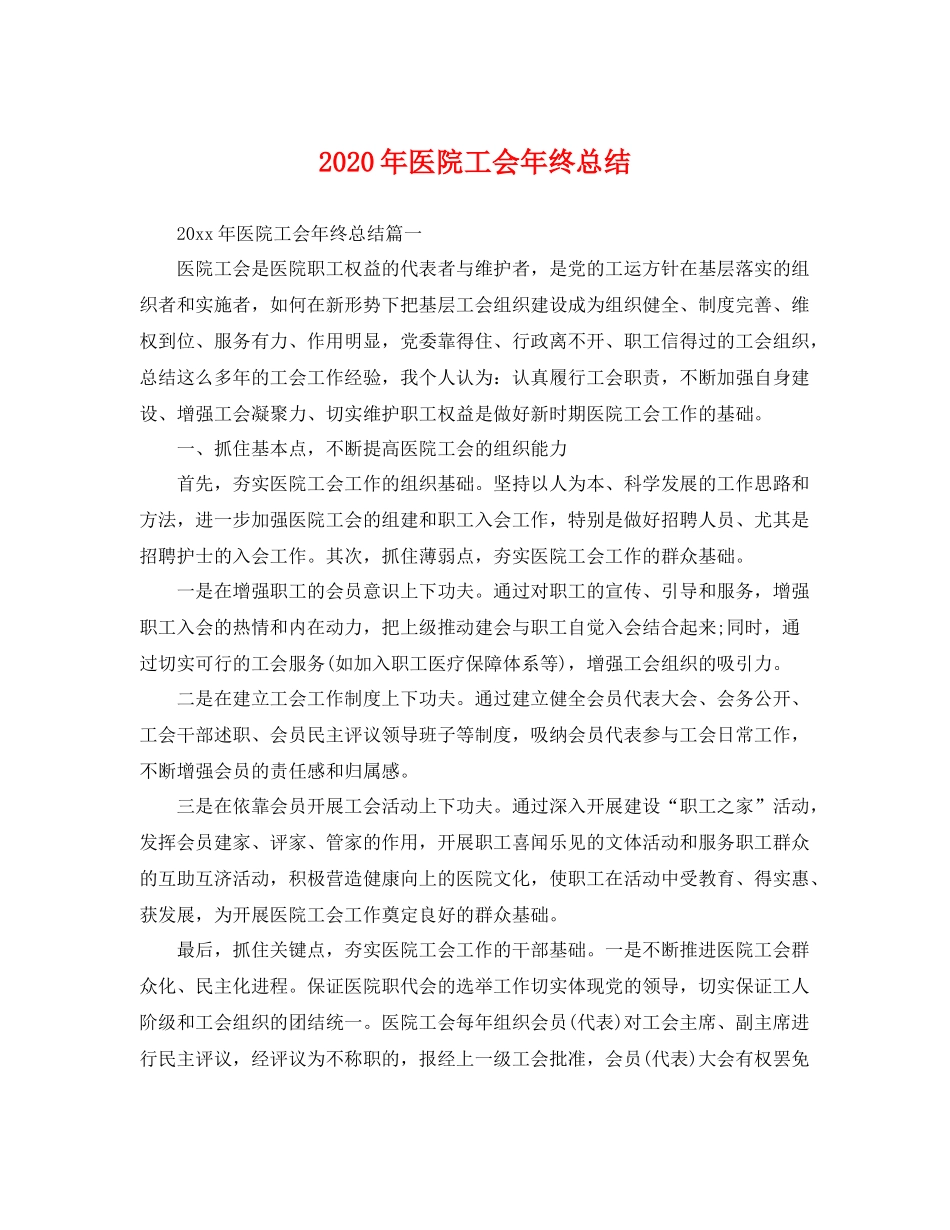 2020年医院工会年终总结

20xx年医院工会年终总结篇一

医院工会是医院职工权益的代表者与维护者，是党的工运方针在基层落实的组织者和实施者，如何在新形势下把基层工会组织建设成为组织健全、制度完善、维权到位、服务有力、作用明显，党委靠得住、行政离不开、职工信得过的工会组织，总结这么多年的工会工作经验，我个人认为：认真履行工会职责，不断加强自身建设、增强工会凝聚力、切实维护职工权益是做好新时期医院工会工作的基础。

一、抓住基本点，不断提高医院工会的组织能力

首先，夯实医院工会工作的组织基础。坚持以人为本、科学发展的工作思路和方法，进一步加强医院工会的组建和职工入会工作，特别是做好招聘人员、尤其是招聘护士的入会工作。其次，抓住薄弱点，夯实医院工会工作的群众基础。

一是在增强职工的会员意识上下功夫。通过对职工的宣传、引导和服务，增强职工入会的热情和内在动力，把上级推动建会与职工自觉入会结合起来;同时，通过切实可行的工会服务(如加入职工医疗保障体系等)，增强工会组织的吸引力。

二是在建立工会工作制度上下功夫。通过建立健全会员代表大会、会务公开、工会干部述职、会员民主评议领导班子等制度，吸纳会员代表参与工会日常工作，不断增强会员的责任感和归属感。

三是在依靠会员开展工会活动上下功夫。通过深入开展建设“职工之家”活动，发挥会员建家、评家、管家的作用，开展职工喜闻乐见的文体活动和服务职工群众的互助互济活动，积极营造健康向上的医院文化，使职工在活动中受教育、得实惠、获发展，为开展医院工会工作奠定良好的群众基础。

最后，抓住关键点，夯实医院工会工作的干部基础。一是不断推进医院工会群众化、民主化进程。保证医院职代会的选举工作切实体现党的领导，切实保证工人阶级和工会组织的团结统一。医院工会每年组织会员(代表)对工会主席、副主席进行民主评议，经评议为不称职的，报经上一级工会批准，会员(代表)大会有权罢免